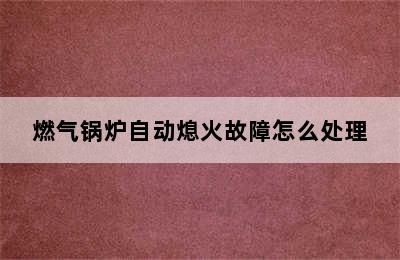 燃气锅炉自动熄火故障怎么处理